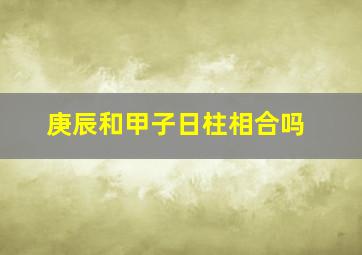 庚辰和甲子日柱相合吗